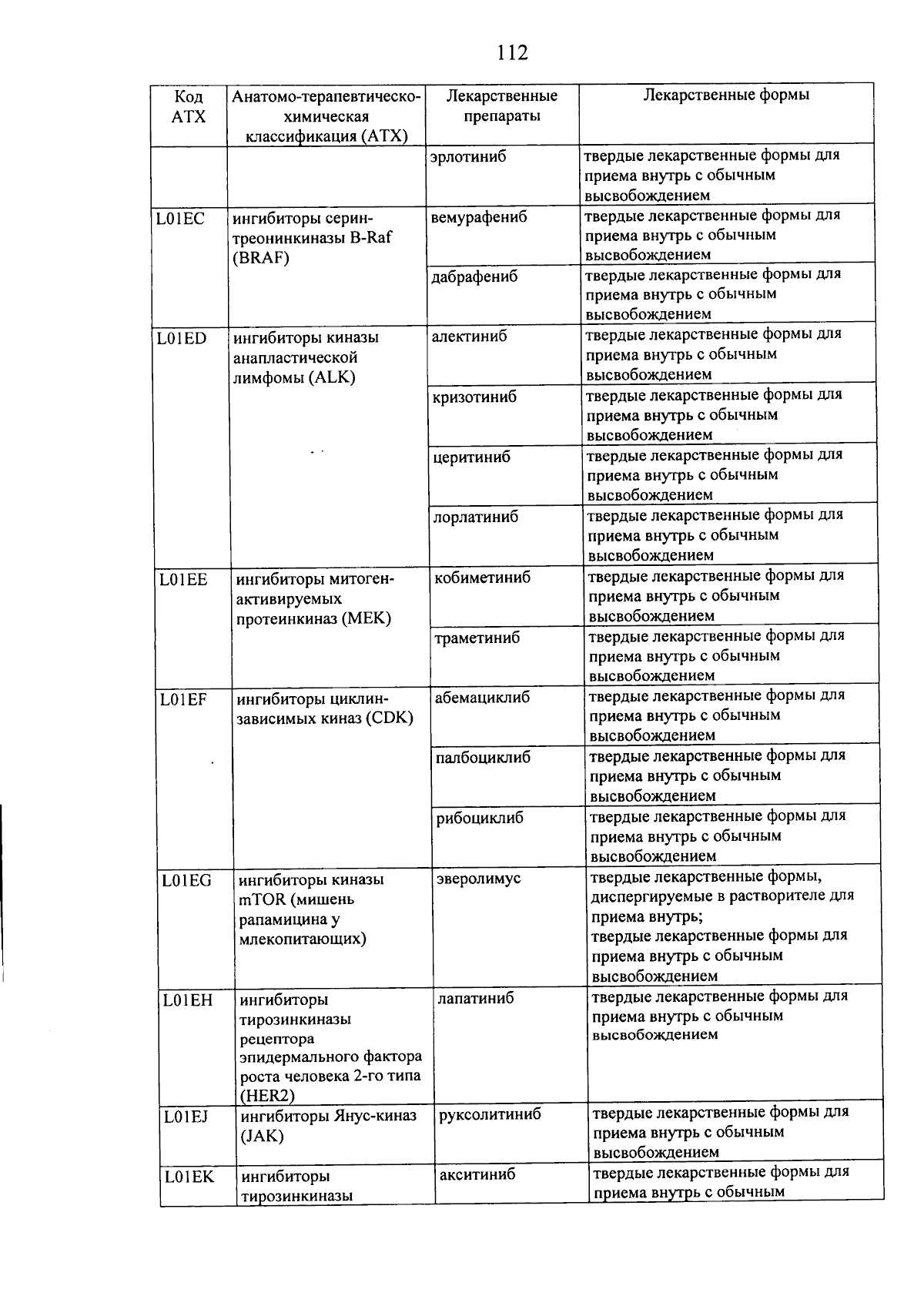 112

| Код АТХ | Анатомо-терапевтическо-химическая классификация (АТХ) | Лекарственные препараты | Лекарственные формы |
|---|---|---|---|
| | | эрлотиниб | твердые лекарственные формы для приема внутрь с обычным высвобождением |
| L01EC | ингибиторы серин-треонинкиназы B-Raf (BRAF) | вемурафениб | твердые лекарственные формы для приема внутрь с обычным высвобождением |
| | | дабрафениб | твердые лекарственные формы для приема внутрь с обычным высвобождением |
| L01ED | ингибиторы киназы анапластической лимфомы (ALK) | алектиниб | твердые лекарственные формы для приема внутрь с обычным высвобождением |
| | | кризотиниб | твердые лекарственные формы для приема внутрь с обычным высвобождением |
| | | церитиниб | твердые лекарственные формы для приема внутрь с обычным высвобождением |
| | | лорлатиниб | твердые лекарственные формы для приема внутрь с обычным высвобождением |
| L01EE | ингибиторы митоген-активируемых протеинкиназ (MEK) | кобиметиниб | твердые лекарственные формы для приема внутрь с обычным высвобождением |
| | | траметиниб | твердые лекарственные формы для приема внутрь с обычным высвобождением |
| L01EF | ингибиторы циклин-зависимых киназ (CDK) | абемациклиб | твердые лекарственные формы для приема внутрь с обычным высвобождением |
| | | палбоциклиб | твердые лекарственные формы для приема внутрь с обычным высвобождением |
| | | рибоциклиб | твердые лекарственные формы для приема внутрь с обычным высвобождением |
| L01EG | ингибиторы киназы mTOR (мишень рапамицина у млекопитающих) | эверолимус | твердые лекарственные формы, диспергируемые в растворителе для приема внутрь; твердые лекарственные формы для приема внутрь с обычным высвобождением |
| L01EH | ингибиторы тирозинкиназы рецептора эпидермального фактора роста человека 2-го типа (HER2) | лапатиниб | твердые лекарственные формы для приема внутрь с обычным высвобождением |
| L01EJ | ингибиторы Янус-киназ (JAK) | руксолитиниб | твердые лекарственные формы для приема внутрь с обычным высвобождением |
| L01EK | ингибиторы тирозинкиназы | акситиниб | твердые лекарственные формы для приема внутрь с обычным |